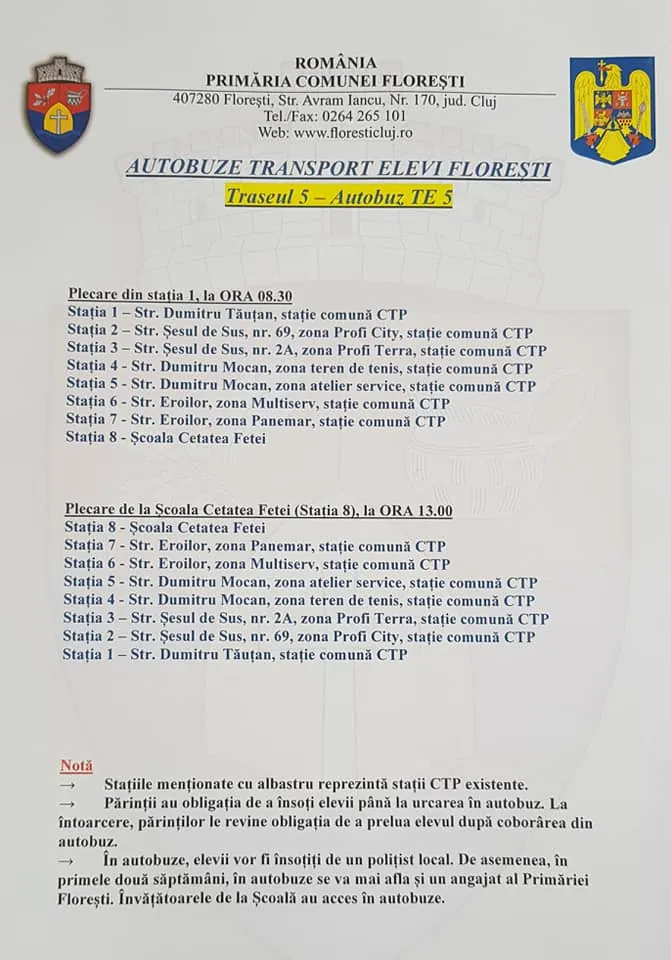 ROMÂNIA
PRIMĂRIA COMUNEI FLOREȘTI
407280 Florești, Str. Avram Iancu, Nr. 170, jud. Cluj
Tel./Fax: 0264 265 101
Web: www.floresticluj.ro

AUTOBUZE TRANSPORT ELEVI FLOREȘTI
Traseul 5 – Autobuz TE 5

Plecare din stația 1, la ORA 08.30
Stația 1 – Str. Dumitru Tăuțan, stație comună CTP
Stația 2 – Str. Șesul de Sus, nr. 69, zona Profi City, stație comună CTP
Stația 3 – Str. Șesul de Sus, nr. 2A, zona Profi Terra, stație comună CTP
Stația 4 - Str. Dumitru Mocan, zona teren de tenis, stație comună CTP
Stația 5 - Str. Dumitru Mocan, zona atelier service, stație comună CTP
Stația 6 - Str. Eroilor, zona Multiserv, stație comună CTP
Stația 7 - Str. Eroilor, zona Panemar, stație comună CTP
Stația 8 - Școala Cetatea Fetei

Plecare de la Școala Cetatea Fetei (Stația 8), la ORA 13.00
Stația 8 - Școala Cetatea Fetei
Stația 7 - Str. Eroilor, zona Panemar, stație comună CTP
Stația 6 - Str. Eroilor, zona Multiserv, stație comună CTP
Stația 5 - Str. Dumitru Mocan, zona atelier service, stație comună CTP
Stația 4 - Str. Dumitru Mocan, zona teren de tenis, stație comună CTP
Stația 3 – Str. Șesul de Sus, nr. 2A, zona Profi Terra, stație comună CTP
Stația 2 – Str. Șesul de Sus, nr. 69, zona Profi City, stație comună CTP
Stația 1 – Str. Dumitru Tăuțan, stație comună CTP

Notă
→ Stațiile menționate cu albastru reprezintă stații CTP existente.
→ Părinții au obligația de a însoți elevii până la urcarea în autobuz. La întoarcere, părinților le revine obligația de a prelua elevul după coborârea din autobuz.
→ În autobuze, elevii vor fi însoțiți de un polițist local. De asemenea, în primele două săptămâni, în autobuze se va mai afla și un angajat al Primăriei Florești. Învățătoarele de la Școală au acces în autobuze.